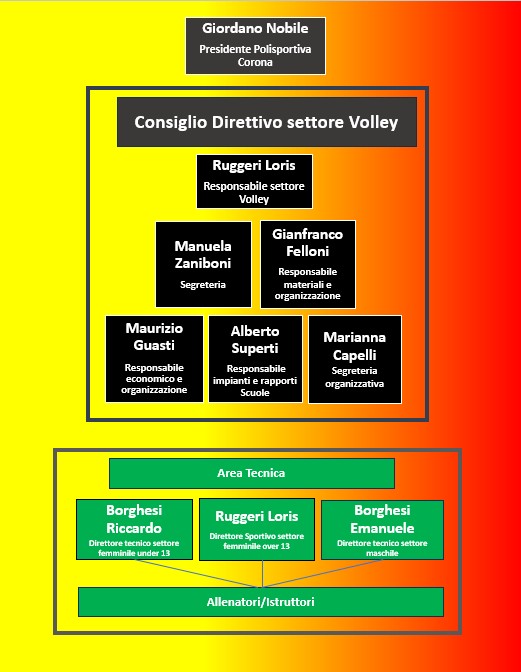 Giordano Nobile
Presidente Polisportiva Corona

Consiglio Direttivo settore Volley

Ruggeri Loris
Responsabile settore Volley

Manuela Zaniboni
Segreteria

Gianfranco Felloni
Responsabile materiali e organizzazione

Maurizio Guasti
Responsabile economico e organizzazione

Alberto Superti
Responsabile impianti e rapporti Scuole

Marianna Capelli
Segreteria organizzativa

Area Tecnica

Borghesi Riccardo
Direttore tecnico settore femminile under 13

Ruggeri Loris
Direttore Sportivo settore femminile over 13

Borghesi Emanuele
Direttore tecnico settore maschile

Allenatori/Istruttori